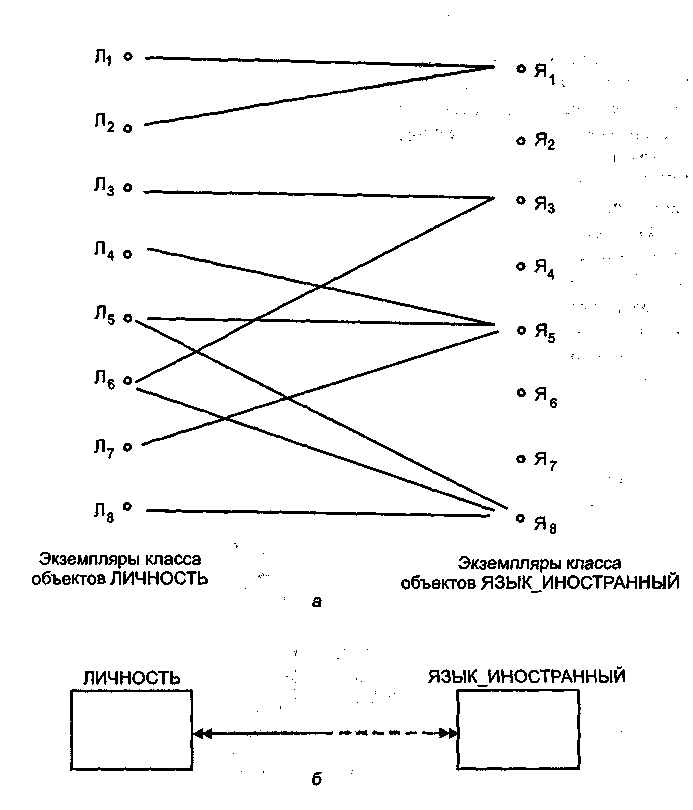 $Л_1$

$Л_2$

$Л_3$

$Л_4$

$Л_5$

$Л_6$

$Л_7$

$Л_8$

$Я_1$

$Я_2$

$Я_3$

$Я_4$

$Я_5$

$Я_6$

$Я_7$

$Я_8$

Экземпляры класса объектов ЛИЧНОСТЬ

Экземпляры класса объектов ЯЗЫК_ИНОСТРАННЫЙ

а

ЛИЧНОСТЬ

ЯЗЫК_ИНОСТРАННЫЙ

б